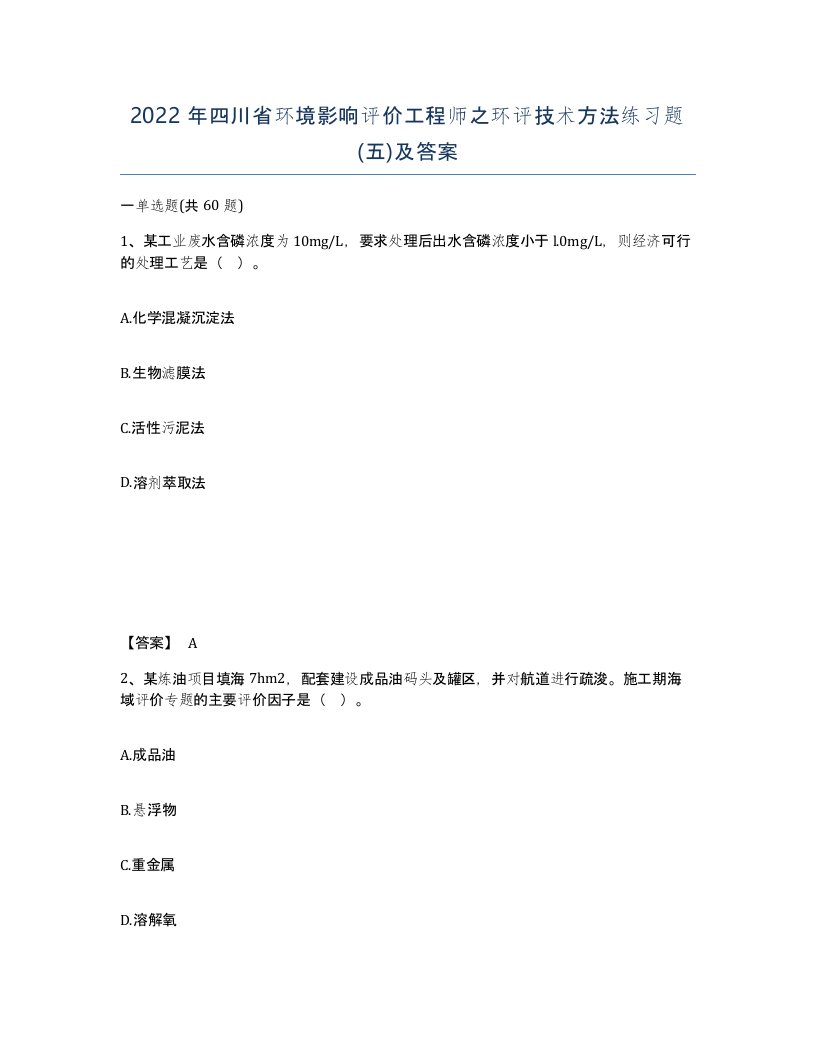 2022 年四川省环境影响评价工程师之环评技术方法练习题(五)及答案

一单选题(共 60 题)

1、某工业废水含磷浓度为 10mg/L，要求处理后出水含磷浓度小于 l.0mg/L，则经济可行的处理工艺是（ ）。

A.化学混凝沉淀法

B.生物滤膜法

C.活性污泥法

D.溶剂萃取法

【答案】 A

2、某炼油项目填海 7hm2，配套建设成品油码头及罐区，并对航道进行疏浚。施工期海域评价专题的主要评价因子是（ ）。

A.成品油

B.悬浮物

C.重金属

D.溶解氧